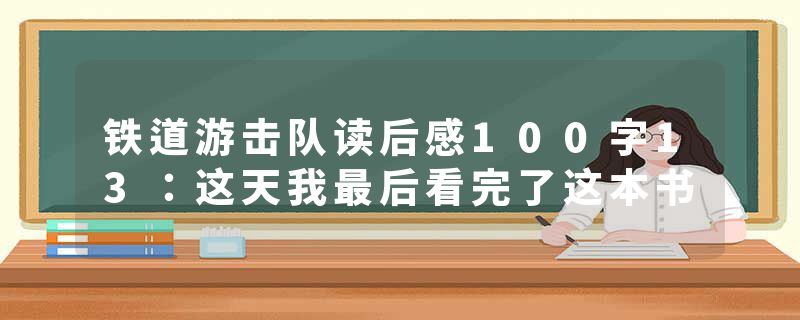 铁道游击队读后感100字13：这天我最后看完了这本书